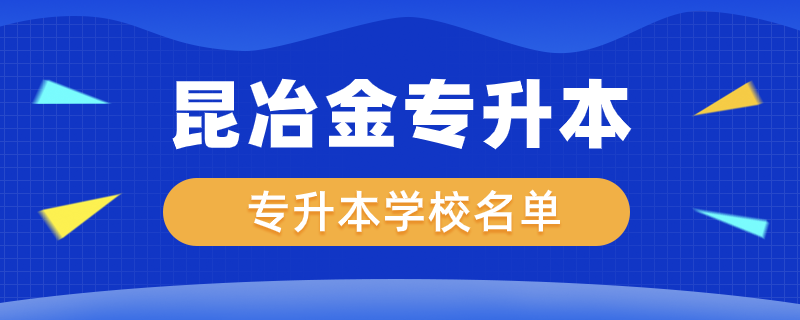 昆冶金专升本

专升本学校名单